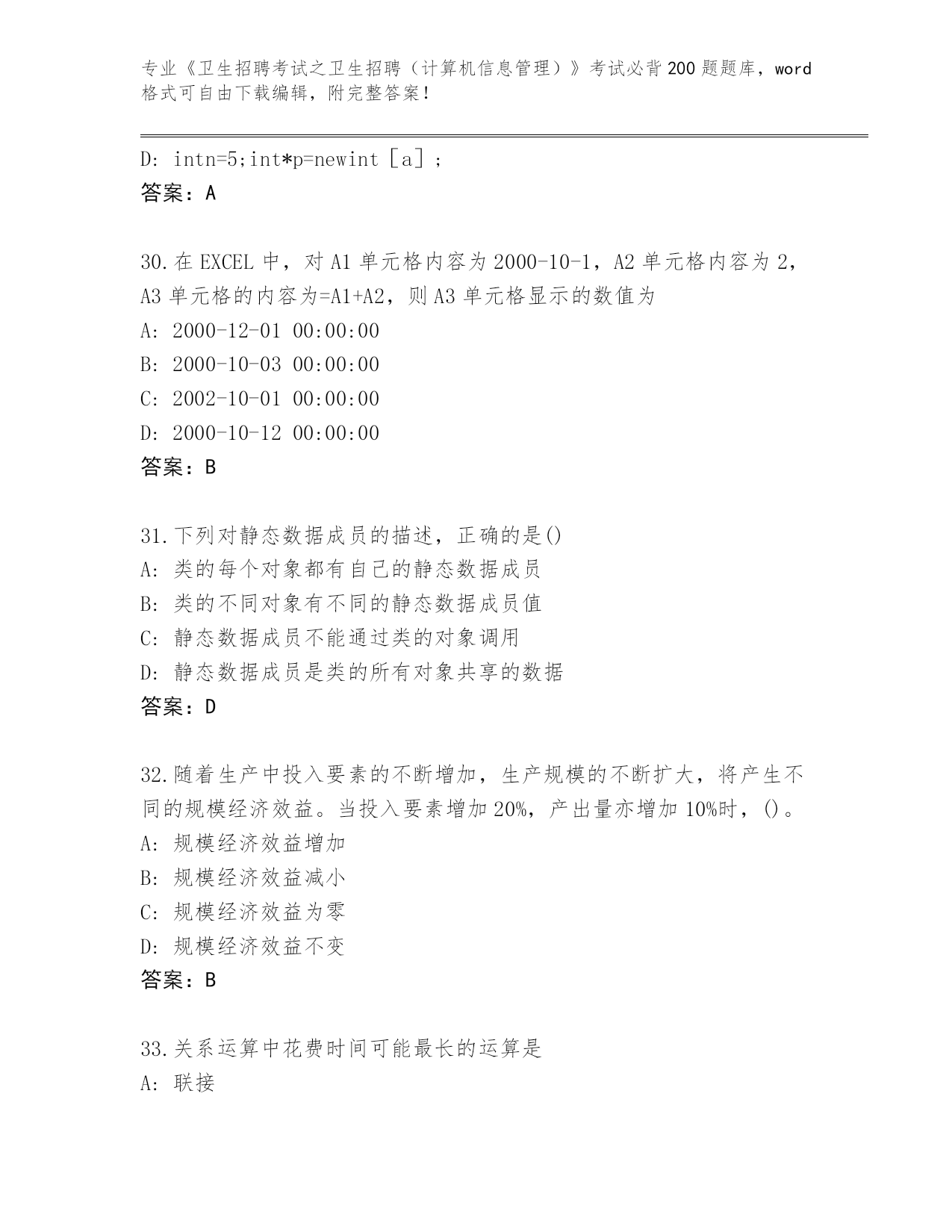 专业《卫生招聘考试之卫生招聘（计算机信息管理）》考试必背200题题库，word格式可自由下载编辑，附完整答案！

D: intn=5;int*p=newint［a］;
答案：A

30.在EXCEL中，对A1单元格内容为2000-10-1，A2单元格内容为2，A3单元格的内容为=A1+A2，则A3单元格显示的数值为
A: 2000-12-01 00:00:00
B: 2000-10-03 00:00:00
C: 2002-10-01 00:00:00
D: 2000-10-12 00:00:00
答案：B

31.下列对静态数据成员的描述，正确的是()
A: 类的每个对象都有自己的静态数据成员
B: 类的不同对象有不同的静态数据成员值
C: 静态数据成员不能通过类的对象调用
D: 静态数据成员是类的所有对象共享的数据
答案：D

32.随着生产中投入要素的不断增加，生产规模的不断扩大，将产生不同的规模经济效益。当投入要素增加20%，产出量亦增加10%时，()。
A: 规模经济效益增加
B: 规模经济效益减小
C: 规模经济效益为零
D: 规模经济效益不变
答案：B

33.关系运算中花费时间可能最长的运算是
A: 联接